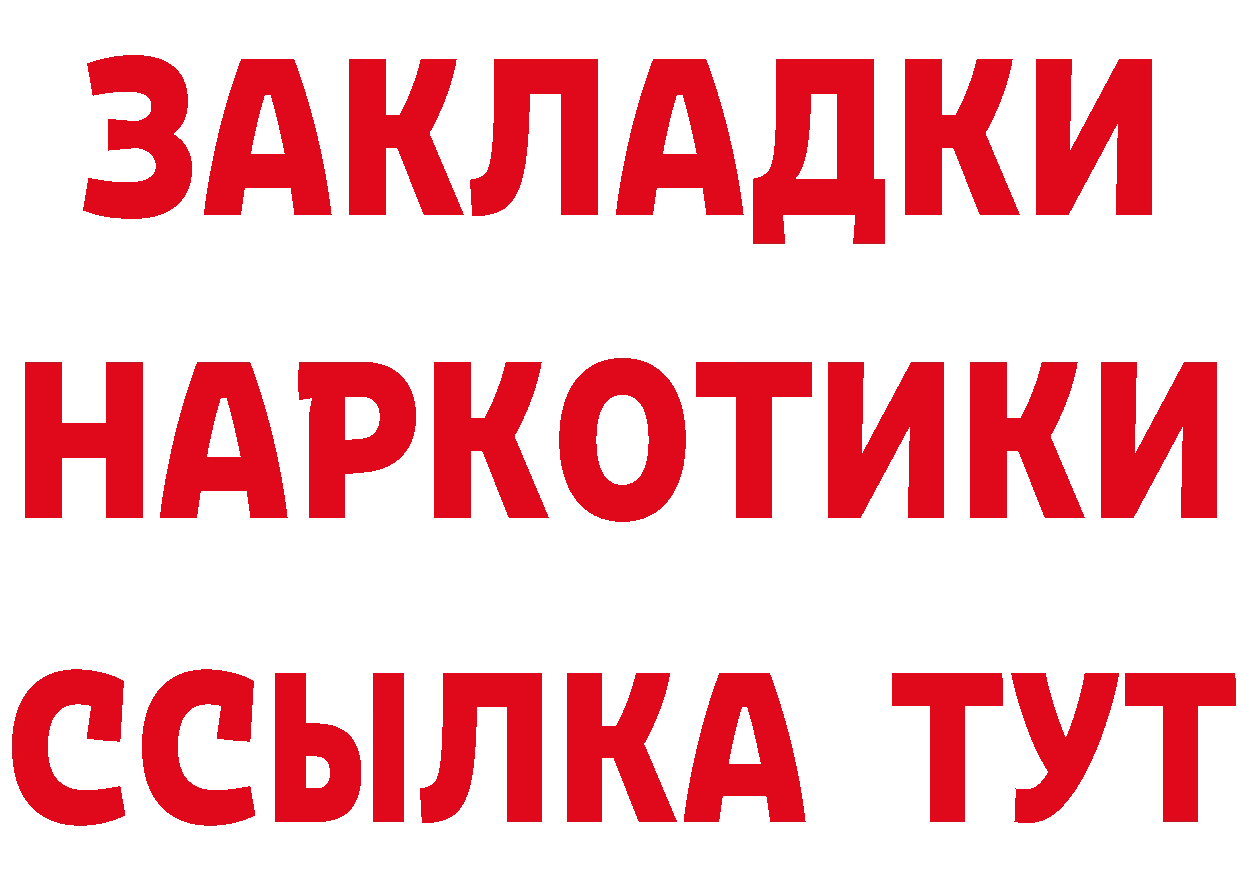 ЗАКЛАДКИ
НАРКОТИКИ
ССЫЛКА ТУТ